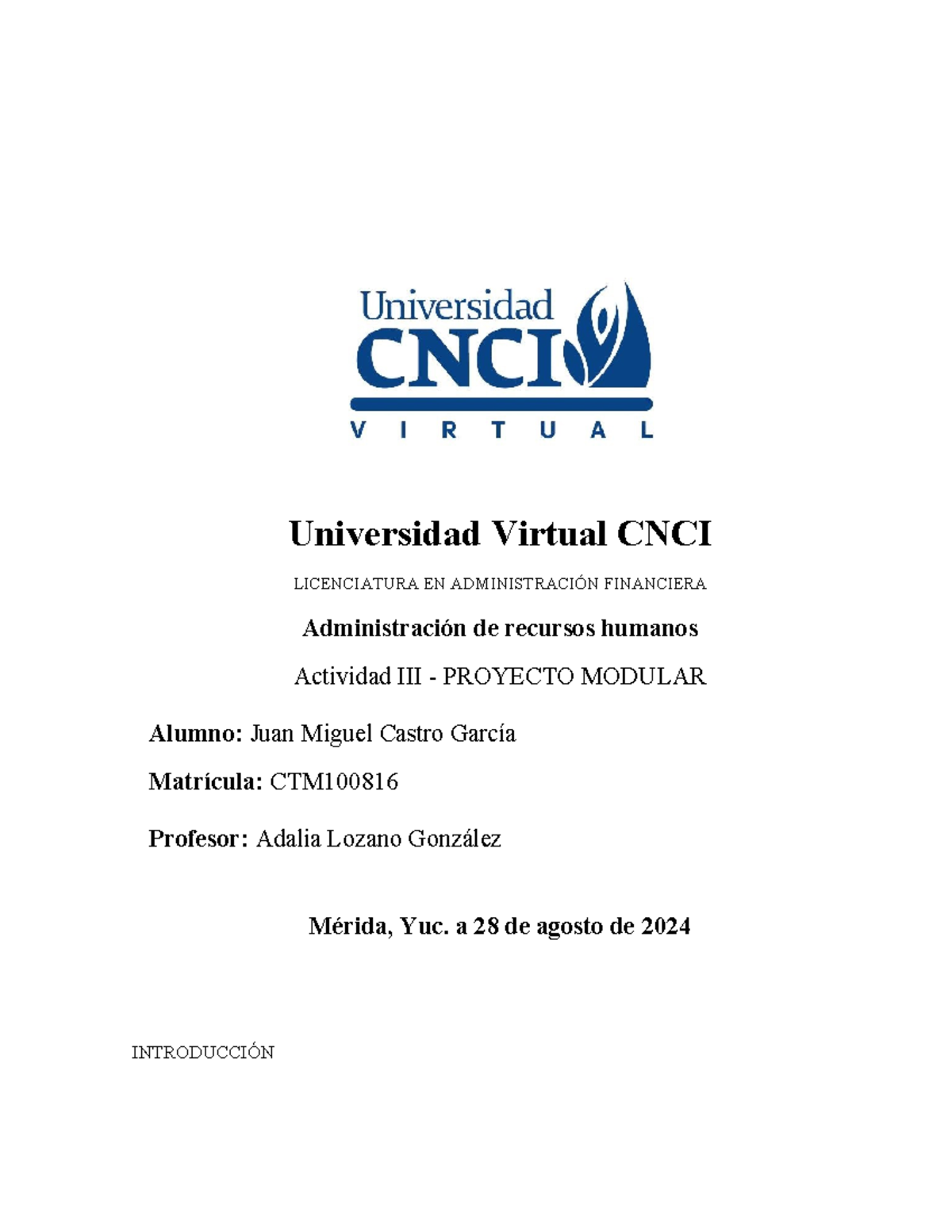 Universidad
CNCI
VIRTUAL

Universidad Virtual CNCI

LICENCIATURA EN ADMINISTRACIÓN FINANCIERA

Administración de recursos humanos

Actividad III - PROYECTO MODULAR

Alumno: Juan Miguel Castro García

Matrícula: CTM100816

Profesor: Adalia Lozano González

Mérida, Yuc. a 28 de agosto de 2024

INTRODUCCIÓN